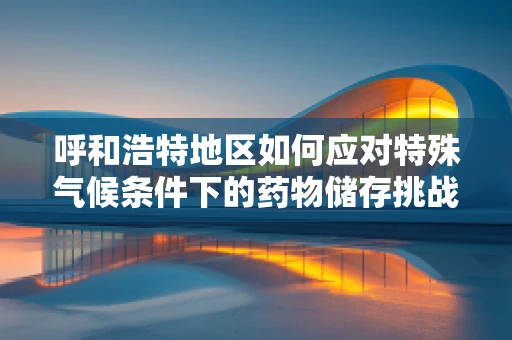 呼和浩特地区如何应对特殊气候条件下的药物储存挑战